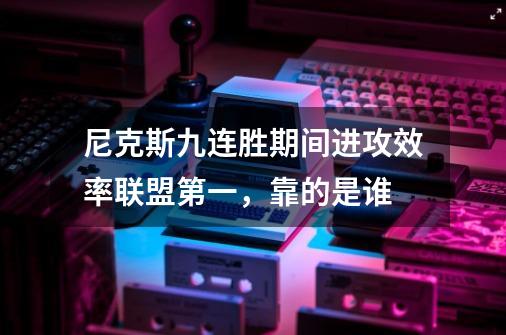 尼克斯九连胜期间进攻效率联盟第一，靠的是谁